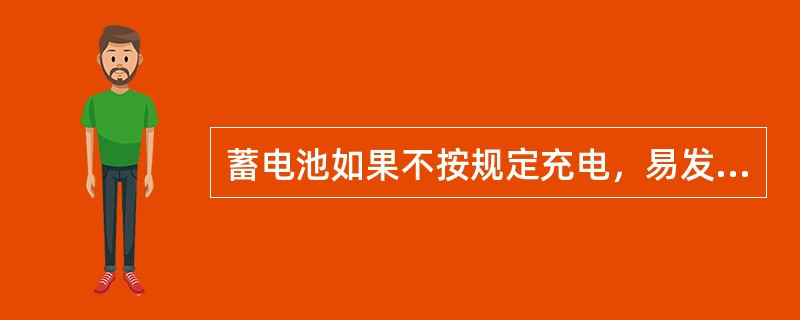 蓄电池如果不按规定充电，易发...